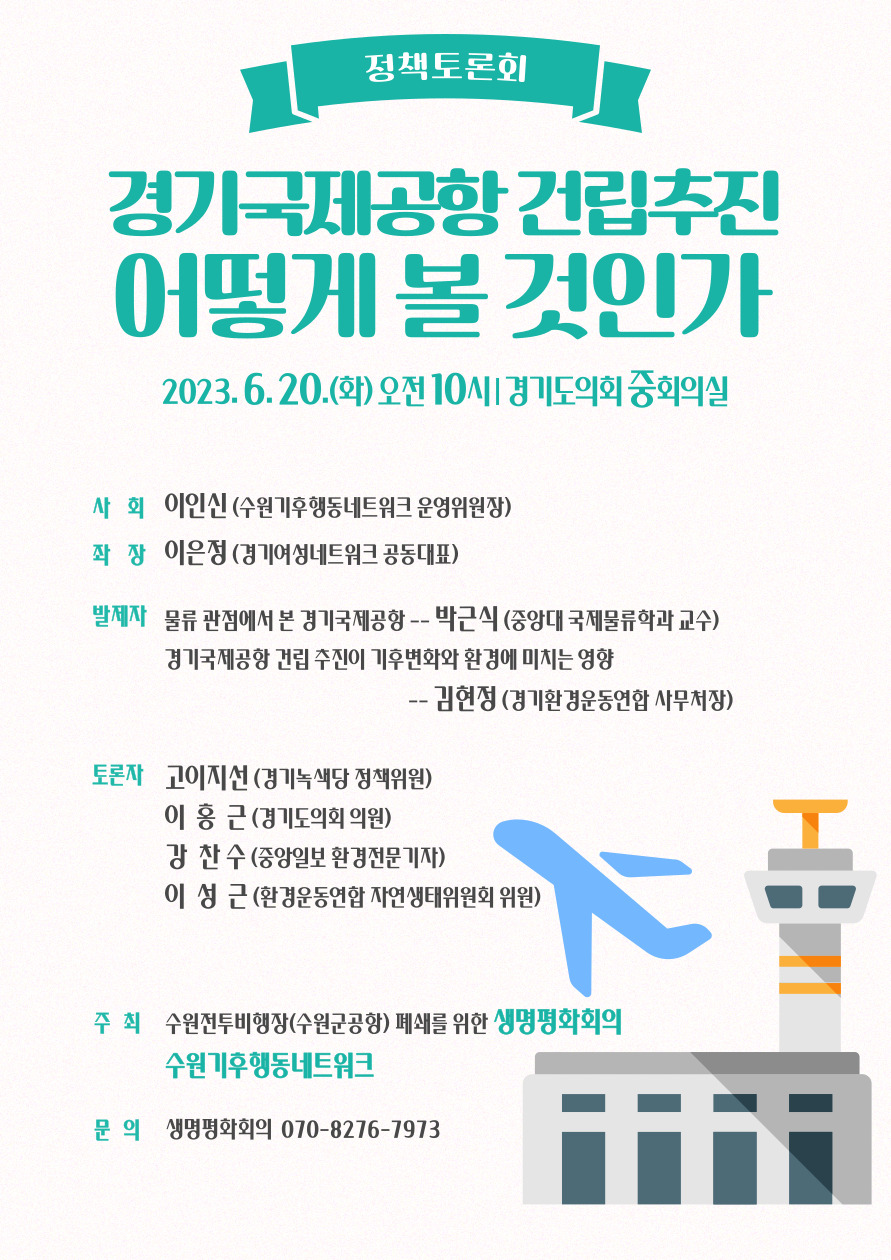 정책토론회

경기국제공항 건립추진
어떻게 볼 것인가

2023. 6. 20.(화) 오전 10시 | 경기도의회 중회의실

사 회 이인신 (수원기후행동네트워크 운영위원장)

좌 장 이은정 (경기여성네트워크 공동대표)

발제자 물류 관점에서 본 경기국제공항 -- 박근식 (중앙대 국제물류학과 교수)
경기국제공항 건립 추진이 기후변화와 환경에 미치는 영향
-- 김현정 (경기환경운동연합 사무처장)

토론자 고이지선 (경기녹색당 정책위원)
이 홍 근 (경기도의회 의원)
강 찬 수 (중앙일보 환경전문기자)
이 성 근 (환경운동연합 자연생태위원회 위원)

주 최 수원전투비행장(수원군공항) 폐쇄를 위한 생명평화회의
수원기후행동네트워크

문 의 생명평화회의 070-8276-7973